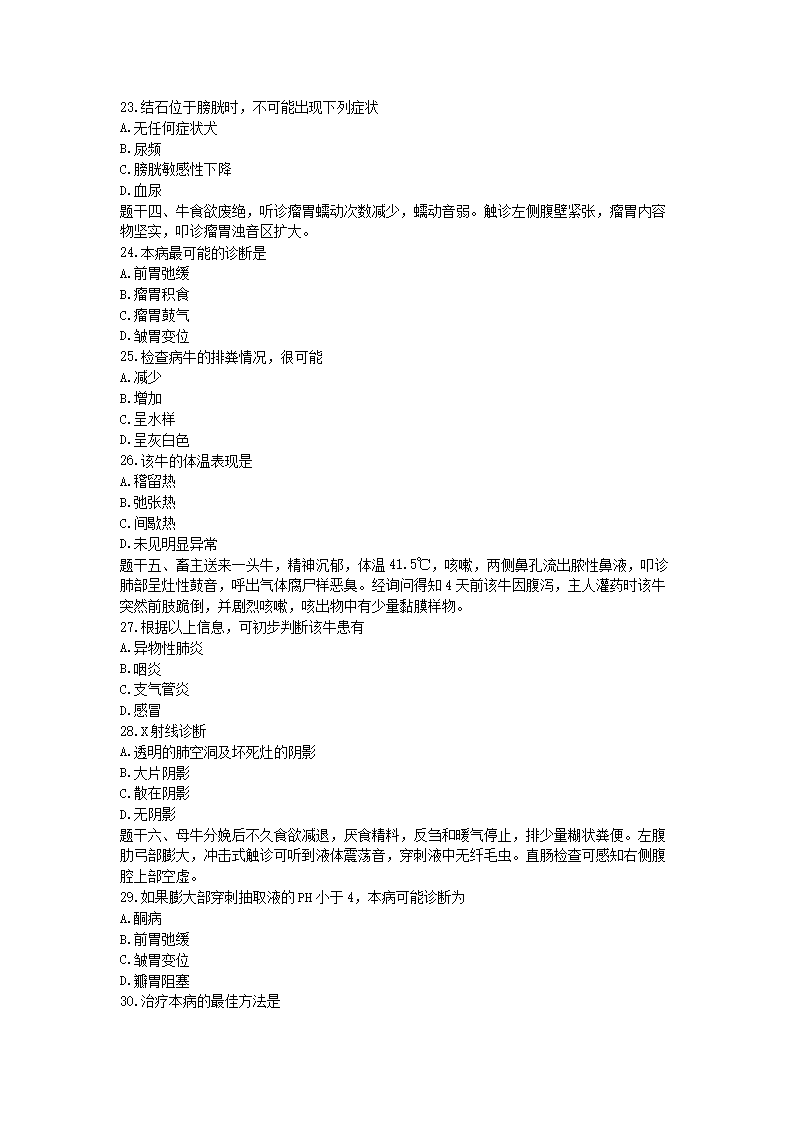 23.结石位于膀胱时，不可能出现下列症状
A.无任何症状犬
B.尿频
C.膀胱敏感性下降
D.血尿
题干四、牛食欲废绝，听诊瘤胃蠕动次数减少，蠕动音弱。触诊左侧腹壁紧张，瘤胃内容物坚实，叩诊瘤胃浊音区扩大。
24.本病最可能的诊断是
A.前胃弛缓
B.瘤胃积食
C.瘤胃鼓气
D.皱胃变位
25.检查病牛的排粪情况，很可能
A.减少
B.增加
C.呈水样
D.呈灰白色
26.该牛的体温表现是
A.稽留热
B.弛张热
C.间歇热
D.未见明显异常
题干五、畜主送来一头牛，精神沉郁，体温 41.5℃，咳嗽，两侧鼻孔流出脓性鼻液，叩诊肺部呈灶性鼓音，呼出气体腐尸样恶臭。经询问得知 4 天前该牛因腹泻，主人灌药时该牛突然前肢跪倒，并剧烈咳嗽，咳出物中有少量黏膜样物。
27.根据以上信息，可初步判断该牛患有
A.异物性肺炎
B.咽炎
C.支气管炎
D.感冒
28.X 射线诊断
A.透明的肺空洞及坏死灶的阴影
B.大片阴影
C.散在阴影
D.无阴影
题干六、母牛分娩后不久食欲减退，厌食精料，反刍和嗳气停止，排少量糊状粪便。左腹肋弓部膨大，冲击式触诊可听到液体震荡音，穿刺液中无纤毛虫。直肠检查可感知右侧腹腔上部空虚。
29.如果膨大部穿刺抽取液的 PH 小于 4，本病可能诊断为
A.酮病
B.前胃弛缓
C.皱胃变位
D.瓣胃阻塞
30.治疗本病的最佳方法是